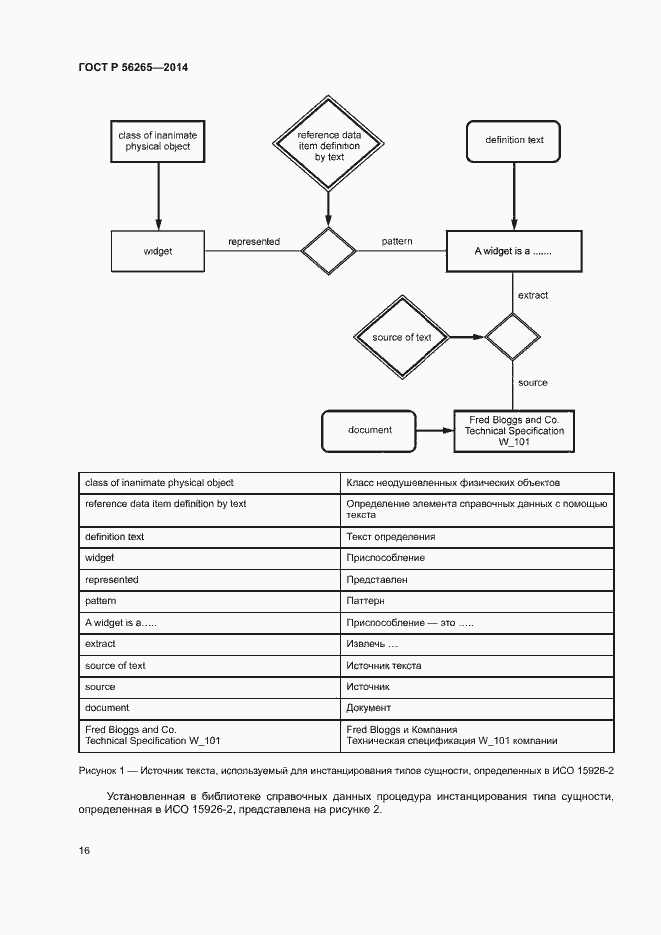 ГОСТ Р 56265—2014

class of inanimate physical object

reference data item definition by text

definition text

widget

represented

pattern

A widget is a .......

extract

source of text

source

document

Fred Bloggs and Co. Technical Specification W_101

| class of inanimate physical object | Класс неодушевленных физических объектов |
|---|---|
| reference data item definition by text | Определение элемента справочных данных с помощью текста |
| definition text | Текст определения |
| widget | Приспособление |
| represented | Представлен |
| pattern | Паттерн |
| A widget is a..... | Приспособление — это ..... |
| extract | Извлечь ... |
| source of text | Источник текста |
| source | Источник |
| document | Документ |
| Fred Bloggs and Co. Technical Specification W_101 | Fred Bloggs и Компания Техническая спецификация W_101 компании |

Рисунок 1 — Источник текста, используемый для инстанцирования типов сущности, определенных в ИСО 15926-2

Установленная в библиотеке справочных данных процедура инстанцирования типа сущности, определенная в ИСО 15926-2, представлена на рисунке 2.

16